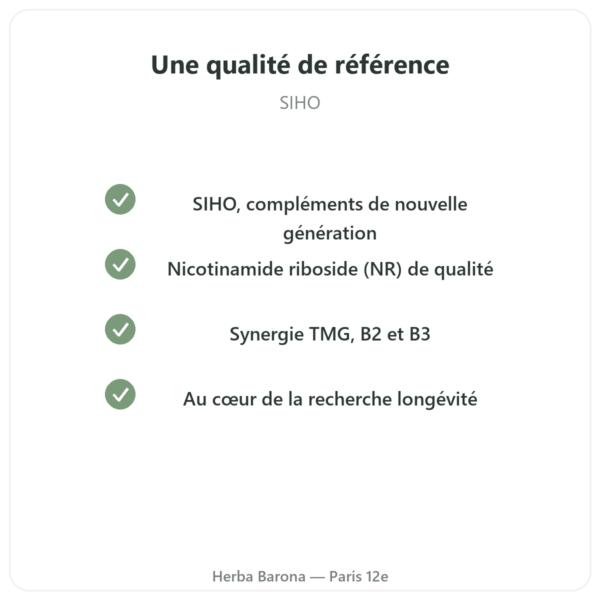 Une qualité de référence

SIHO

SIHO, compléments de nouvelle génération

Nicotinamide riboside (NR) de qualité

Synergie TMG, B2 et B3

Au cœur de la recherche longévité

Herba Barona — Paris 12e